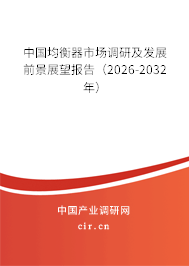 中国均衡器市场调研及发展前景展望报告（2026-2032年）

中国产业调研网
cir.cn